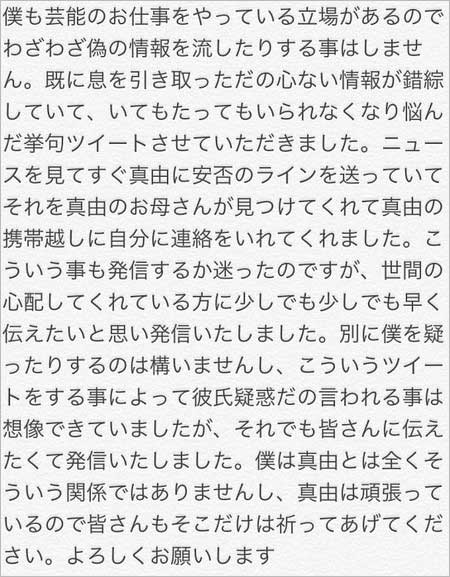 僕も芸能のお仕事をやっている立場があるのでわざわざ偽の情報を流したりする事はしません。既に息を引き取っただの心ない情報が錯綜していて、いてもたってもいられなくなり悩んだ挙句ツイートさせていただきました。ニュースを見てすぐ真由に安否のラインを送っていてそれを真由のお母さんが見つけてくれて真由の携帯越しに自分に連絡をいれてくれました。こういう事も発信するか迷ったのですが、世間の心配してくれている方に少しでも少しでも早く伝えたいと思い発信いたしました。別に僕を疑ったりするのは構いませんし、こういうツイートをする事によって彼氏疑惑だの言われる事は想像できていましたが、それでも皆さんに伝えたくて発信いたしました。僕は真由とは全くそういう関係ではありませんし、真由は頑張っているので皆さんもそこだけは祈ってあげてください。よろしくお願いします